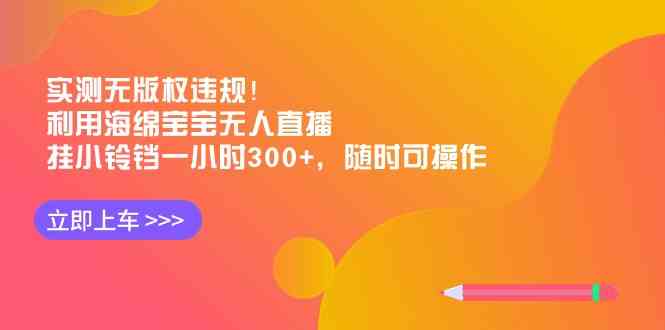 实测无版权违规！
利用海绵宝宝无人直播
挂小铃铛一小时300+，随时可操作

立即上车 >>>